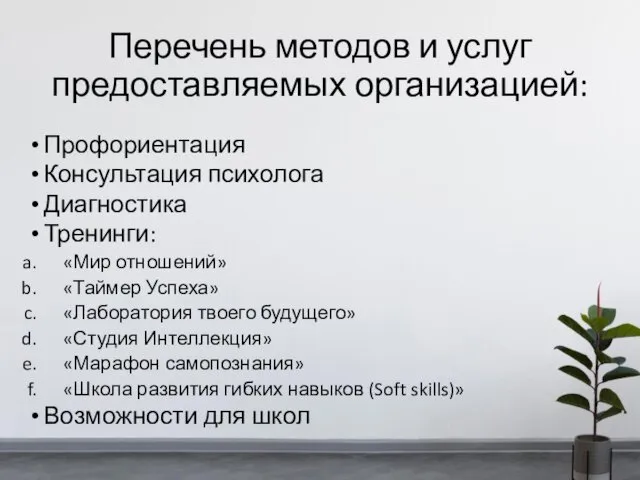 Перечень методов и услуг предоставляемых организацией:

• Профориентация
• Консультация психолога
• Диагностика
• Тренинги:
a. «Мир отношений»
b. «Таймер Успеха»
c. «Лаборатория твоего будущего»
d. «Студия Интеллекция»
e. «Марафон самопознания»
f. «Школа развития гибких навыков (Soft skills)»
• Возможности для школ